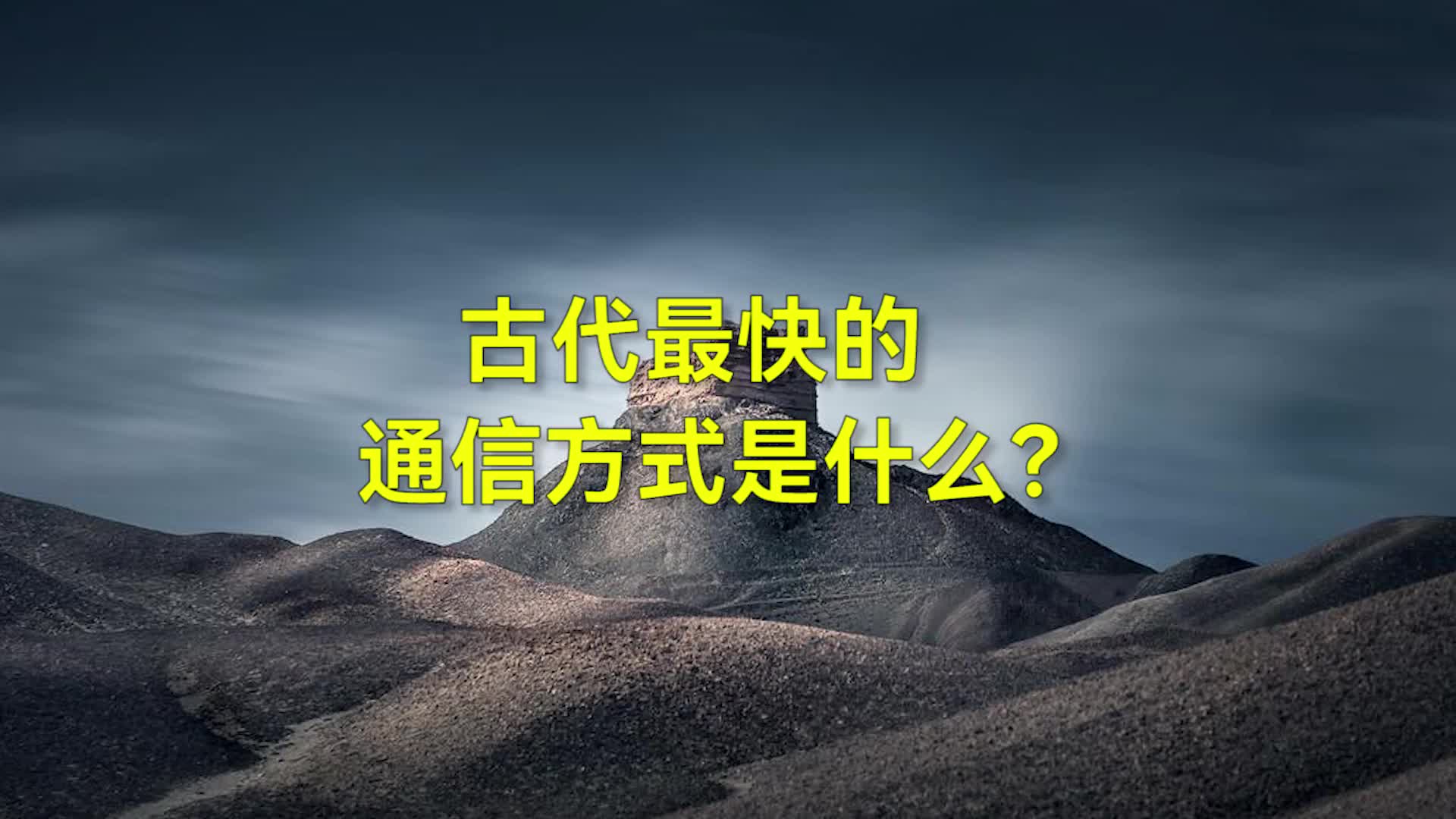 古代最快的
通信方式是什么？